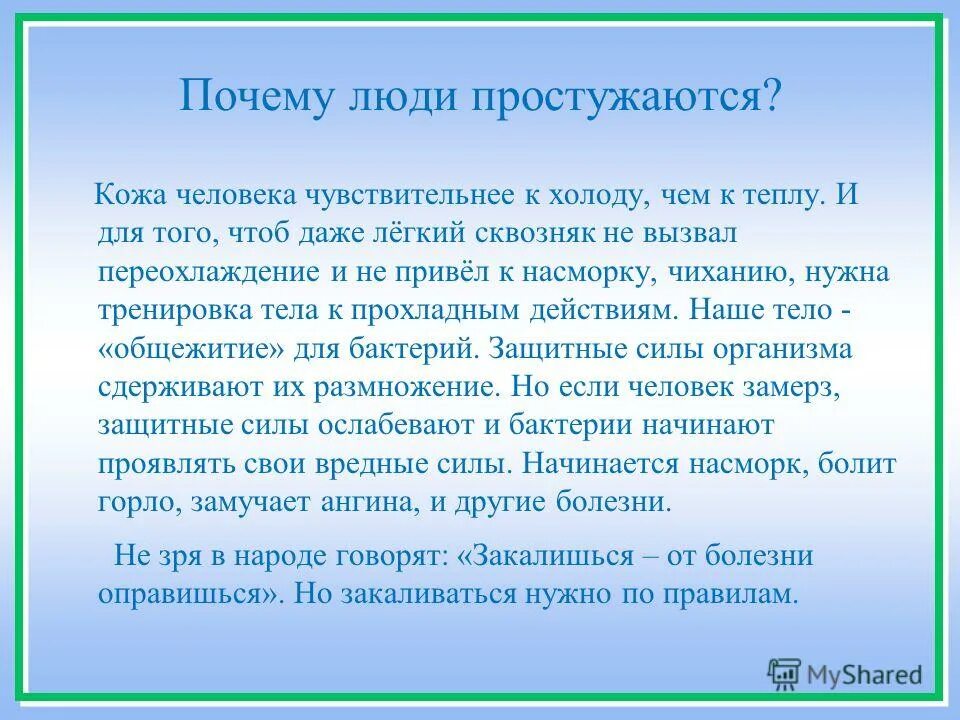 Почему люди простужаются?

Кожа человека чувствительнее к холоду, чем к теплу. И для того, чтоб даже лёгкий сквозняк не вызвал переохлаждение и не привёл к насморку, чиханию, нужна тренировка тела к прохладным действиям. Наше тело - «общежитие» для бактерий. Защитные силы организма сдерживают их размножение. Но если человек замерз, защитные силы ослабевают и бактерии начинают проявлять свои вредные силы. Начинается насморк, болит горло, замучает ангина, и другие болезни.

Не зря в народе говорят: «Закалишься – от болезни оправишься». Но закаливаться нужно по правилам.

MyShared